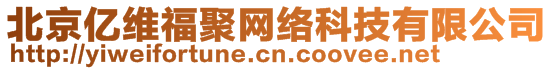 北京亿维福聚网络科技有限公司
http://yiweifortune.cn.coovee.net